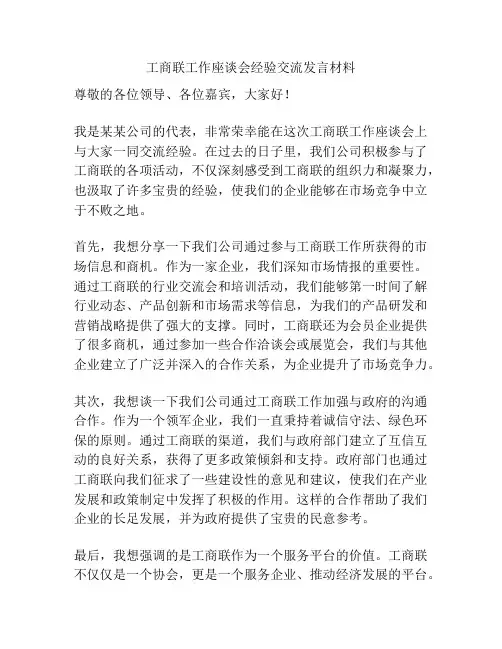 工商联工作座谈会经验交流发言材料

尊敬的各位领导、各位嘉宾，大家好！

我是某某公司的代表，非常荣幸能在这次工商联工作座谈会上与大家一同交流经验。在过去的日子里，我们公司积极参与了工商联的各项活动，不仅深刻感受到工商联的组织力和凝聚力，也汲取了许多宝贵的经验，使我们的企业能够在市场竞争中立于不败之地。

首先，我想分享一下我们公司通过参与工商联工作所获得的市场信息和商机。作为一家企业，我们深知市场情报的重要性。通过工商联的行业交流会和培训活动，我们能够第一时间了解行业动态、产品创新和市场需求等信息，为我们的产品研发和营销战略提供了强大的支撑。同时，工商联还为会员企业提供了很多商机，通过参加一些合作洽谈会或展览会，我们与其他企业建立了广泛并深入的合作关系，为企业提升了市场竞争力。

其次，我想谈一下我们公司通过工商联工作加强与政府的沟通合作。作为一个领军企业，我们一直秉持着诚信守法、绿色环保的原则。通过工商联的渠道，我们与政府部门建立了互信互动的良好关系，获得了更多政策倾斜和支持。政府部门也通过工商联向我们征求了一些建设性的意见和建议，使我们在产业发展和政策制定中发挥了积极的作用。这样的合作帮助了我们企业的长足发展，并为政府提供了宝贵的民意参考。

最后，我想强调的是工商联作为一个服务平台的价值。工商联不仅仅是一个协会，更是一个服务企业、推动经济发展的平台。